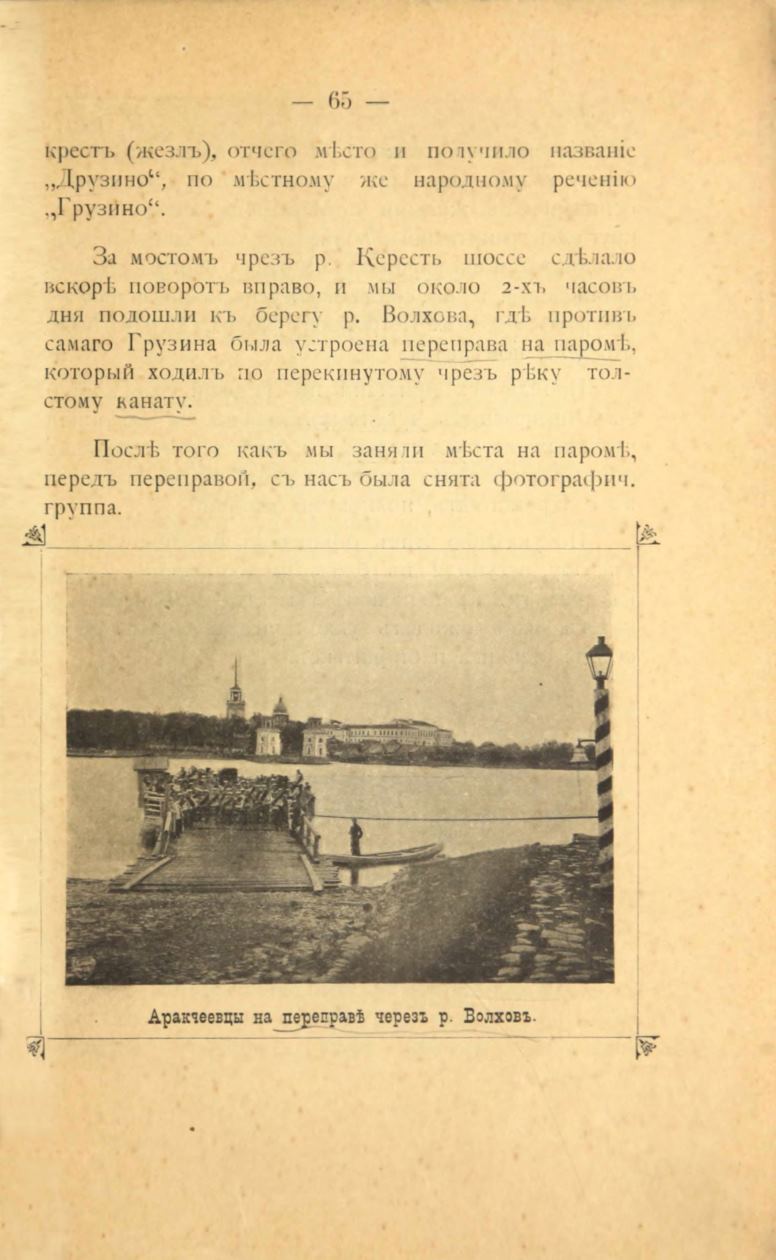 — 65 —

крестъ (жезлъ), отчего мѣсто и получило названіе „Друзино“, по мѣстному же народному реченію „Грузино“.

За мостомъ чрезъ р. Кересть шоссе сдѣлало вскорѣ поворотъ вправо, и мы около 2-хъ часовъ дня подошли къ берегу р. Волхова, гдѣ противъ самаго Грузина была устроена переправа на паромѣ, который ходилъ по перекинутому чрезъ рѣку толстому канату.

Послѣ того какъ мы заняли мѣста на паромѣ, передъ переправой, съ насъ была снята фотографич. группа.

Аракчеевцы на переправѣ черезъ р. Волховъ.